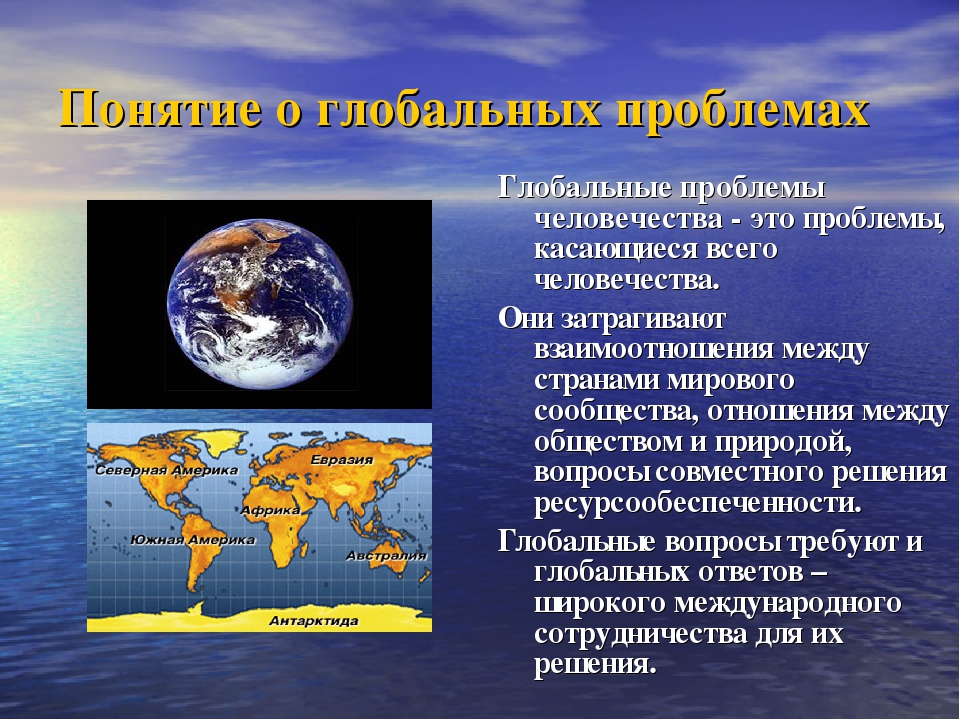 Понятие о глобальных проблемах

Северная Америка
Евразия
Африка
Южная Америка
Австралия
Антарктида

Глобальные проблемы человечества - это проблемы, касающиеся всего человечества.

Они затрагивают взаимоотношения между странами мирового сообщества, отношения между обществом и природой, вопросы совместного решения ресурсообеспеченности.

Глобальные вопросы требуют и глобальных ответов – широкого международного сотрудничества для их решения.